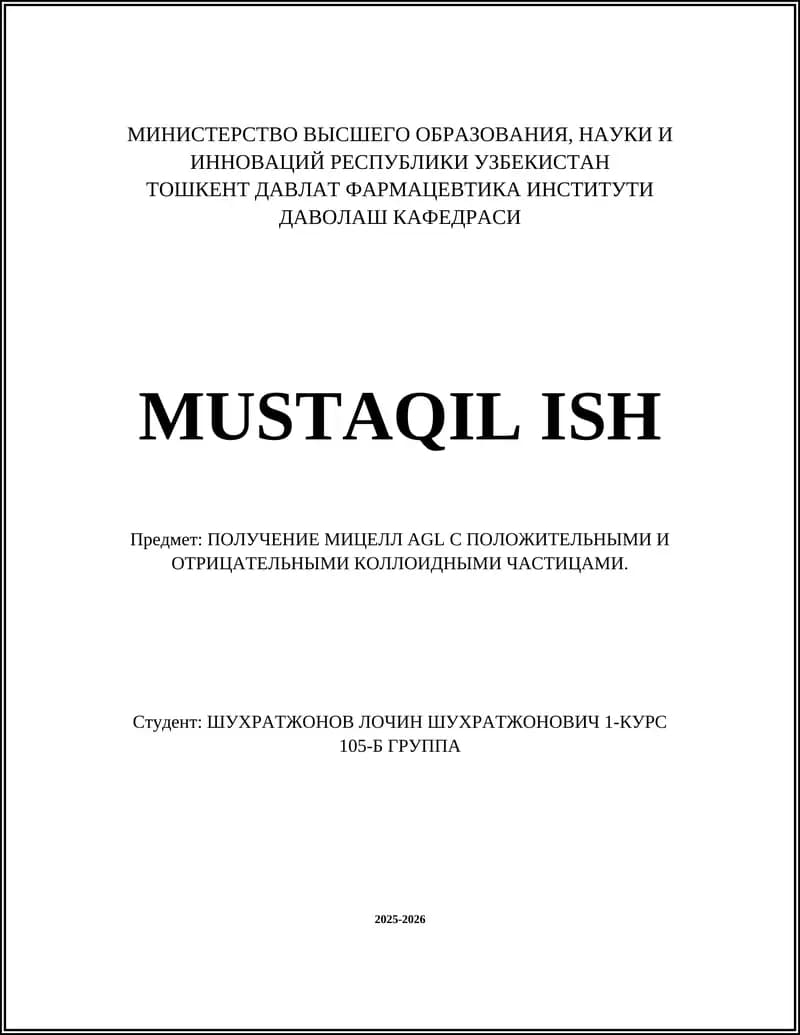 МИНИСТЕРСТВО ВЫСШЕГО ОБРАЗОВАНИЯ, НАУКИ И ИННОВАЦИЙ РЕСПУБЛИКИ УЗБЕКИСТАН
ТОШКЕНТ ДАВЛАТ ФАРМАЦЕВТИКА ИНСТИТУТИ
ДАВОЛАШ КАФЕДРАСИ

MUSTAQIL ISH

Предмет: ПОЛУЧЕНИЕ МИЦЕЛЛ AGL С ПОЛОЖИТЕЛЬНЫМИ И ОТРИЦАТЕЛЬНЫМИ КОЛЛОИДНЫМИ ЧАСТИЦАМИ.

Студент: ШУХРАТЖОНОВ ЛОЧИН ШУХРАТЖОНОВИЧ 1-КУРС 105-Б ГРУППА

2025-2026